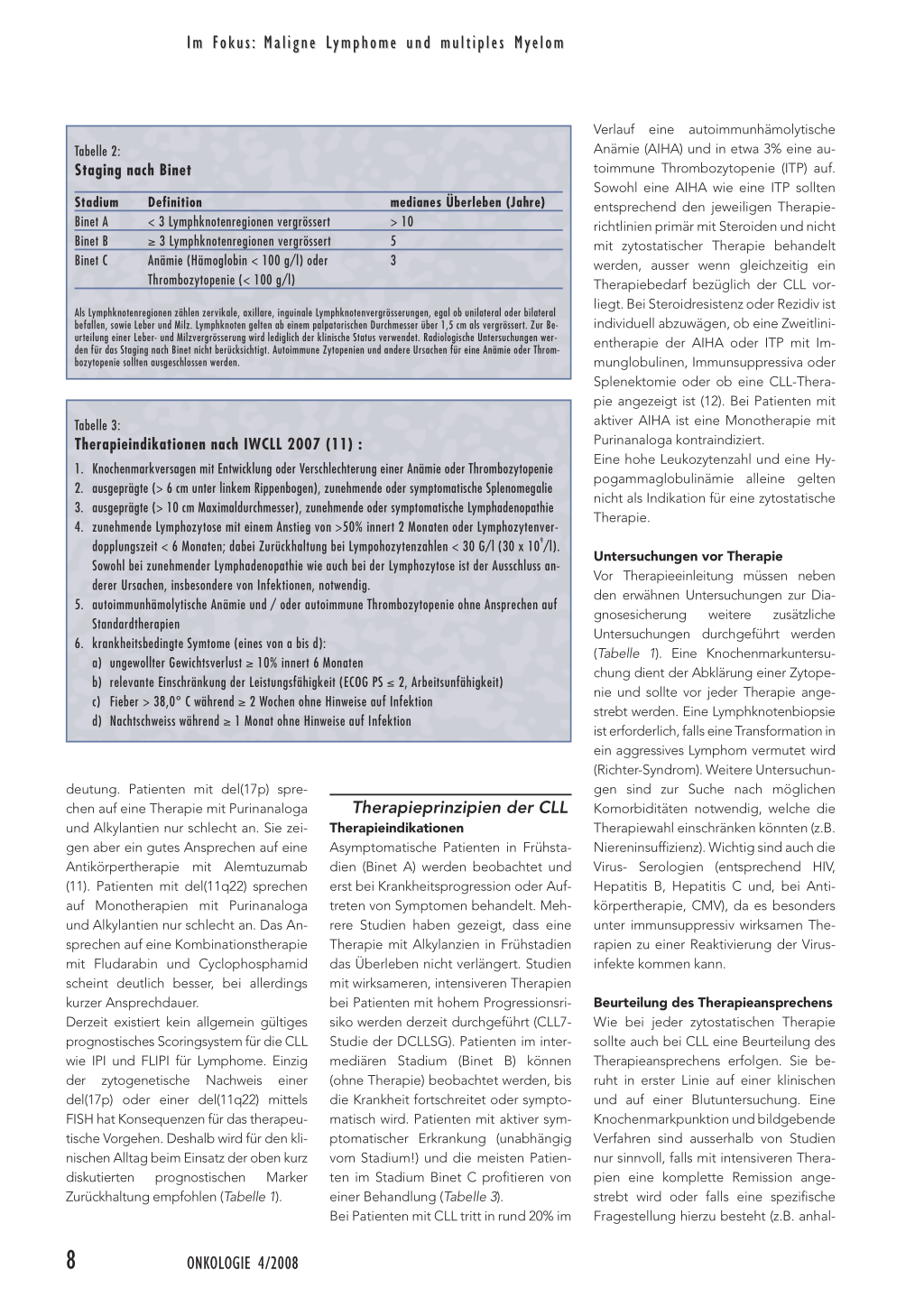 Im Fokus: Maligne Lymphome und multiples Myelom

Tabelle 2:
Staging nach Binet

| Stadium | Definition | medianes Überleben (Jahre) |
|---|---|---|
| Binet A | < 3 Lymphknotenregionen vergrössert | > 10 |
| Binet B | ≥ 3 Lymphknotenregionen vergrössert | 5 |
| Binet C | Anämie (Hämoglobin < 100 g/l) oder Thrombozytopenie (< 100 g/l) | 3 |

Als Lymphknotenregionen zählen zervikale, axillare, inguinale Lymphknotenvergrösserungen, egal ob unilateral oder bilateral befallen, sowie Leber und Milz. Lymphknoten gelten ab einem palpatorischen Durchmesser über 1,5 cm als vergrössert. Zur Beurteilung einer Leber- und Milzvergrösserung wird lediglich der klinische Status verwendet. Radiologische Untersuchungen werden für das Staging nach Binet nicht berücksichtigt. Autoimmune Zytopenien und andere Ursachen für eine Anämie oder Thrombozytopenie sollten ausgeschlossen werden.

Tabelle 3:
Therapieindikationen nach IWCLL 2007 (11) :
1. Knochenmarkversagen mit Entwicklung oder Verschlechterung einer Anämie oder Thrombozytopenie
2. ausgeprägte (> 6 cm unter linkem Rippenbogen), zunehmende oder symptomatische Splenomegalie
3. ausgeprägte (> 10 cm Maximaldurchmesser), zunehmende oder symptomatische Lymphadenopathie
4. zunehmende Lymphozytose mit einem Anstieg von >50% innert 2 Monaten oder Lymphozytenverdopplungszeit < 6 Monaten; dabei Zurückhaltung bei Lympohozytenzahlen < 30 G/l (30 x $10^9$/l). Sowohl bei zunehmender Lymphadenopathie wie auch bei der Lymphozytose ist der Ausschluss anderer Ursachen, insbesondere von Infektionen, notwendig.
5. autoimmunhämolytische Anämie und / oder autoimmune Thrombozytopenie ohne Ansprechen auf Standardtherapien
6. krankheitsbedingte Symtome (eines von a bis d):
a) ungewollter Gewichtsverlust ≥ 10% innert 6 Monaten
b) relevante Einschränkung der Leistungsfähigkeit (ECOG PS ≤ 2, Arbeitsunfähigkeit)
c) Fieber > 38,0° C während ≥ 2 Wochen ohne Hinweise auf Infektion
d) Nachtschweiss während ≥ 1 Monat ohne Hinweise auf Infektion

deutung. Patienten mit del(17p) sprechen auf eine Therapie mit Purinanaloga und Alkylantien nur schlecht an. Sie zeigen aber ein gutes Ansprechen auf eine Antikörpertherapie mit Alemtuzumab (11). Patienten mit del(11q22) sprechen auf Monotherapien mit Purinanaloga und Alkylantien nur schlecht an. Das Ansprechen auf eine Kombinationstherapie mit Fludarabin und Cyclophosphamid scheint deutlich besser, bei allerdings kurzer Ansprechdauer.
Derzeit existiert kein allgemein gültiges prognostisches Scoringsystem für die CLL wie IPI und FLIPI für Lymphome. Einzig der zytogenetische Nachweis einer del(17p) oder einer del(11q22) mittels FISH hat Konsequenzen für das therapeutische Vorgehen. Deshalb wird für den klinischen Alltag beim Einsatz der oben kurz diskutierten prognostischen Marker Zurückhaltung empfohlen (Tabelle 1).

Therapieprinzipien der CLL
Therapieindikationen
Asymptomatische Patienten in Frühstadien (Binet A) werden beobachtet und erst bei Krankheitsprogression oder Auftreten von Symptomen behandelt. Mehrere Studien haben gezeigt, dass eine Therapie mit Alkylanzien in Frühstadien das Überleben nicht verlängert. Studien mit wirksameren, intensiveren Therapien bei Patienten mit hohem Progressionsrisiko werden derzeit durchgeführt (CLL7-Studie der DCLLSG). Patienten im intermediären Stadium (Binet B) können (ohne Therapie) beobachtet werden, bis die Krankheit fortschreitet oder symptomatisch wird. Patienten mit aktiver symptomatischer Erkrankung (unabhängig vom Stadium!) und die meisten Patienten im Stadium Binet C profitieren von einer Behandlung (Tabelle 3).
Bei Patienten mit CLL tritt in rund 20% im Verlauf eine autoimmunhämolytische Anämie (AIHA) und in etwa 3% eine autoimmune Thrombozytopenie (ITP) auf. Sowohl eine AIHA wie eine ITP sollten entsprechend den jeweiligen Therapierichtlinien primär mit Steroiden und nicht mit zytostatischer Therapie behandelt werden, ausser wenn gleichzeitig ein Therapiebedarf bezüglich der CLL vorliegt. Bei Steroidresistenz oder Rezidiv ist individuell abzuwägen, ob eine Zweitlinientherapie der AIHA oder ITP mit Immunglobulinen, Immunsuppressiva oder Splenektomie oder ob eine CLL-Therapie angezeigt ist (12). Bei Patienten mit aktiver AIHA ist eine Monotherapie mit Purinanaloga kontraindiziert.
Eine hohe Leukozytenzahl und eine Hypogammaglobulinämie alleine gelten nicht als Indikation für eine zytostatische Therapie.

Untersuchungen vor Therapie
Vor Therapieeinleitung müssen neben den erwähnen Untersuchungen zur Diagnosesicherung weitere zusätzliche Untersuchungen durchgeführt werden (Tabelle 1). Eine Knochenmarkuntersuchung dient der Abklärung einer Zytopenie und sollte vor jeder Therapie angestrebt werden. Eine Lymphknotenbiopsie ist erforderlich, falls eine Transformation in ein aggressives Lymphom vermutet wird (Richter-Syndrom). Weitere Untersuchungen sind zur Suche nach möglichen Komorbiditäten notwendig, welche die Therapiewahl einschränken könnten (z.B. Niereninsuffizienz). Wichtig sind auch die Virus- Serologien (entsprechend HIV, Hepatitis B, Hepatitis C und, bei Antikörpertherapie, CMV), da es besonders unter immunsuppressiv wirksamen Therapien zu einer Reaktivierung der Virusinfekte kommen kann.

Beurteilung des Therapieansprechens
Wie bei jeder zytostatischen Therapie sollte auch bei CLL eine Beurteilung des Therapieansprechens erfolgen. Sie beruht in erster Linie auf einer klinischen und auf einer Blutuntersuchung. Eine Knochenmarkpunktion und bildgebende Verfahren sind ausserhalb von Studien nur sinnvoll, falls mit intensiveren Therapien eine komplette Remission angestrebt wird oder falls eine spezifische Fragestellung hierzu besteht (z.B. anhal-

8 ONKOLOGIE 4/2008